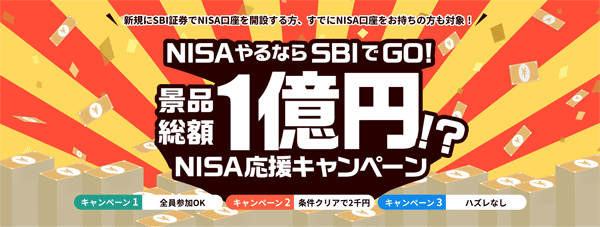 新規にSBI証券でNISA口座を開設する方、すでにNISA口座をお持ちの方も対象！

NISAやるならSBIでGO!

景品総額1億円!?

NISA応援キャンペーン

キャンペーン1 全員参加OK

キャンペーン2 条件クリアで2千円

キャンペーン3 ハズレなし